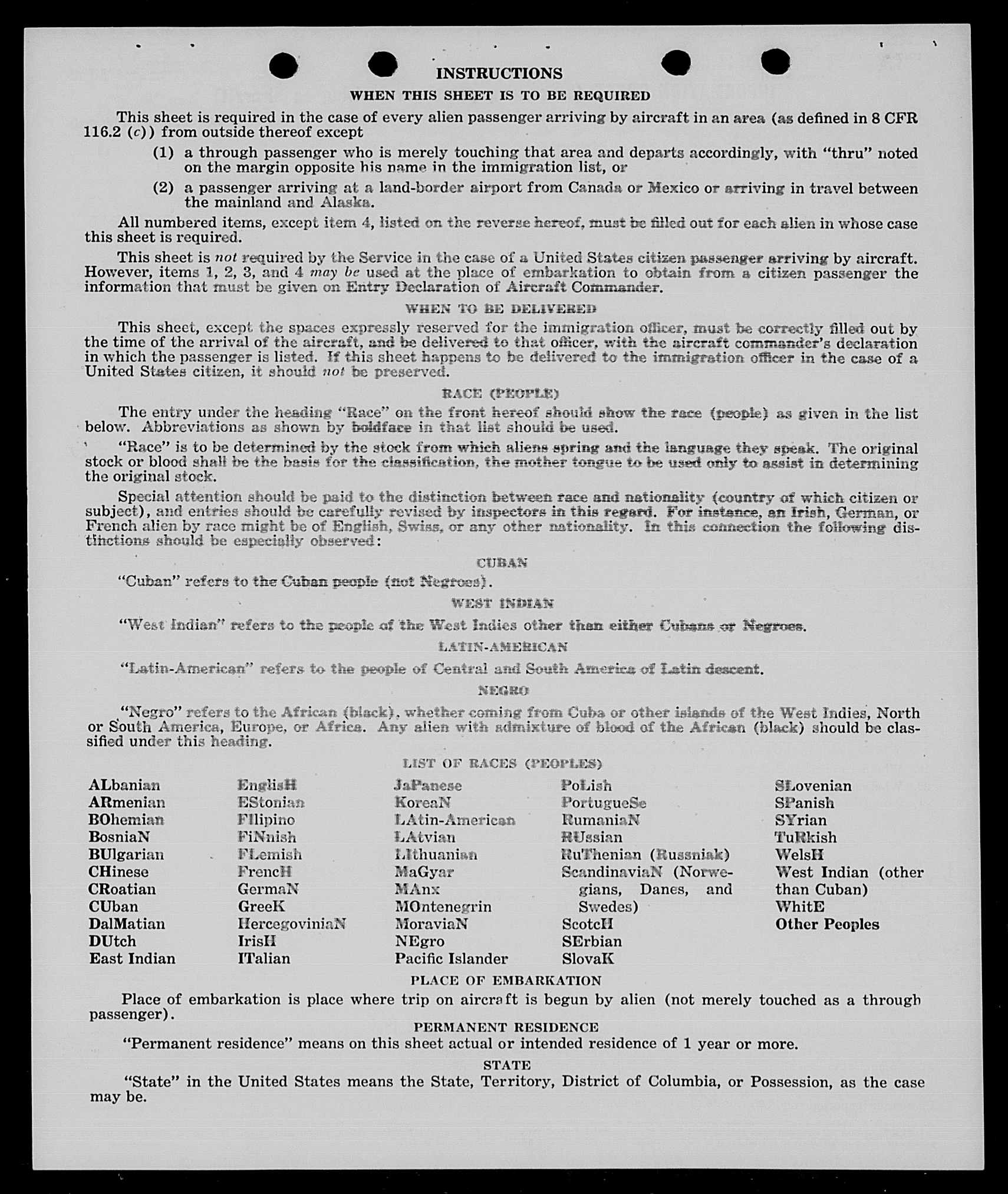 INSTRUCTIONS

WHEN THIS SHEET IS TO BE REQUIRED

This sheet is required in the case of every alien passenger arriving by aircraft in an area (as defined in 8 CFR 116.2 (c)) from outside thereof except

(1) a through passenger who is merely touching that area and departs accordingly, with "thru" noted on the margin opposite his name in the immigration list, or

(2) a passenger arriving at a land-border airport from Canada or Mexico or arriving in travel between the mainland and Alaska.

All numbered items, except item 4, listed on the reverse hereof, must be filled out for each alien in whose case this sheet is required.

This sheet is not required by the Service in the case of a United States citizen passenger arriving by aircraft. However, items 1, 2, 3, and 4 may be used at the place of embarkation to obtain from a citizen passenger the information that must be given on Entry Declaration of Aircraft Commander.

WHEN TO BE DELIVERED

This sheet, except the spaces expressly reserved for the immigration officer, must be correctly filled out by the time of the arrival of the aircraft, and be delivered to that officer, with the aircraft commander's declaration in which the passenger is listed. If this sheet happens to be delivered to the immigration officer in the case of a United States citizen, it should not be preserved.

RACE (PEOPLE)

The entry under the heading "Race" on the front hereof should show the race (people) as given in the list below. Abbreviations as shown by boldface in that list should be used.

"Race" is to be determined by the stock from which aliens spring and the language they speak. The original stock or blood shall be the basis for the classification, the mother tongue to be used only to assist in determining the original stock.

Special attention should be paid to the distinction between race and nationality (country of which citizen or subject), and entries should be carefully revised by inspectors in this regard. For instance, an Irish, German, or French alien by race might be of English, Swiss, or any other nationality. In this connection the following distinctions should be especially observed:

CUBAN

"Cuban" refers to the Cuban people (not Negroes).

WEST INDIAN

"West Indian" refers to the people of the West Indies other than either Cubans or Negroes.

LATIN-AMERICAN

"Latin-American" refers to the people of Central and South America of Latin descent.

NEGRO

"Negro" refers to the African (black), whether coming from Cuba or other islands of the West Indies, North or South America, Europe, or Africa. Any alien with admixture of blood of the African (black) should be classified under this heading.

LIST OF RACES (PEOPLES)

ALbanian
ARmenian
BOhemian
BosniaN
BUlgarian
CHinese
CRoatian
CUban
DalMatian
DUtch
East Indian

EnglisH
EStonian
FIlipino
FiNnish
FLemish
FrencH
GermaN
GreeK
HercegoviniaN
IrisH
ITalian

JaPanese
KoreaN
LAtin-American
LAtvian
LIthuanian
MaGyar
MAnx
MOntenegrin
MoraviaN
NEgro
Pacific Islander

PoLish
PortugueSe
RumaniaN
RUssian
RuThenian (Russniak)
ScandinaviaN (Norwegians, Danes, and Swedes)
ScotcH
SErbian
SlovaK

SLovenian
SPanish
SYrian
TuRkish
WelsH
West Indian (other than Cuban)
WhitE
Other Peoples

PLACE OF EMBARKATION

Place of embarkation is place where trip on aircraft is begun by alien (not merely touched as a through passenger).

PERMANENT RESIDENCE

"Permanent residence" means on this sheet actual or intended residence of 1 year or more.

STATE

"State" in the United States means the State, Territory, District of Columbia, or Possession, as the case may be.